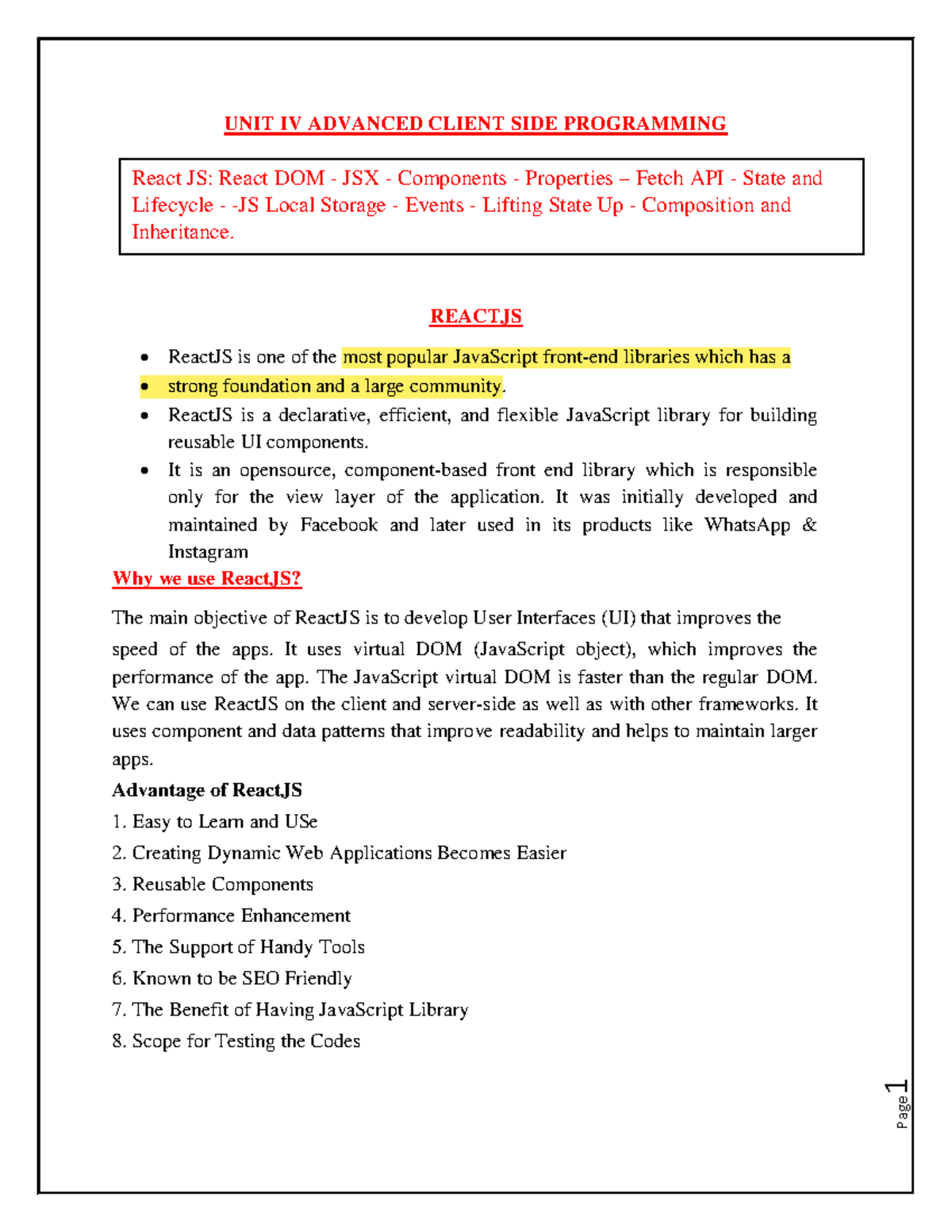 UNIT IV ADVANCED CLIENT SIDE PROGRAMMING

React JS: React DOM - JSX - Components - Properties – Fetch API - State and Lifecycle - -JS Local Storage - Events - Lifting State Up - Composition and Inheritance.

REACTJS

• ReactJS is one of the most popular JavaScript front-end libraries which has a
• strong foundation and a large community.
• ReactJS is a declarative, efficient, and flexible JavaScript library for building reusable UI components.
• It is an opensource, component-based front end library which is responsible only for the view layer of the application. It was initially developed and maintained by Facebook and later used in its products like WhatsApp & Instagram

Why we use ReactJS?

The main objective of ReactJS is to develop User Interfaces (UI) that improves the speed of the apps. It uses virtual DOM (JavaScript object), which improves the performance of the app. The JavaScript virtual DOM is faster than the regular DOM. We can use ReactJS on the client and server-side as well as with other frameworks. It uses component and data patterns that improve readability and helps to maintain larger apps.

Advantage of ReactJS
1. Easy to Learn and USe
2. Creating Dynamic Web Applications Becomes Easier
3. Reusable Components
4. Performance Enhancement
5. The Support of Handy Tools
6. Known to be SEO Friendly
7. The Benefit of Having JavaScript Library
8. Scope for Testing the Codes

Page 1